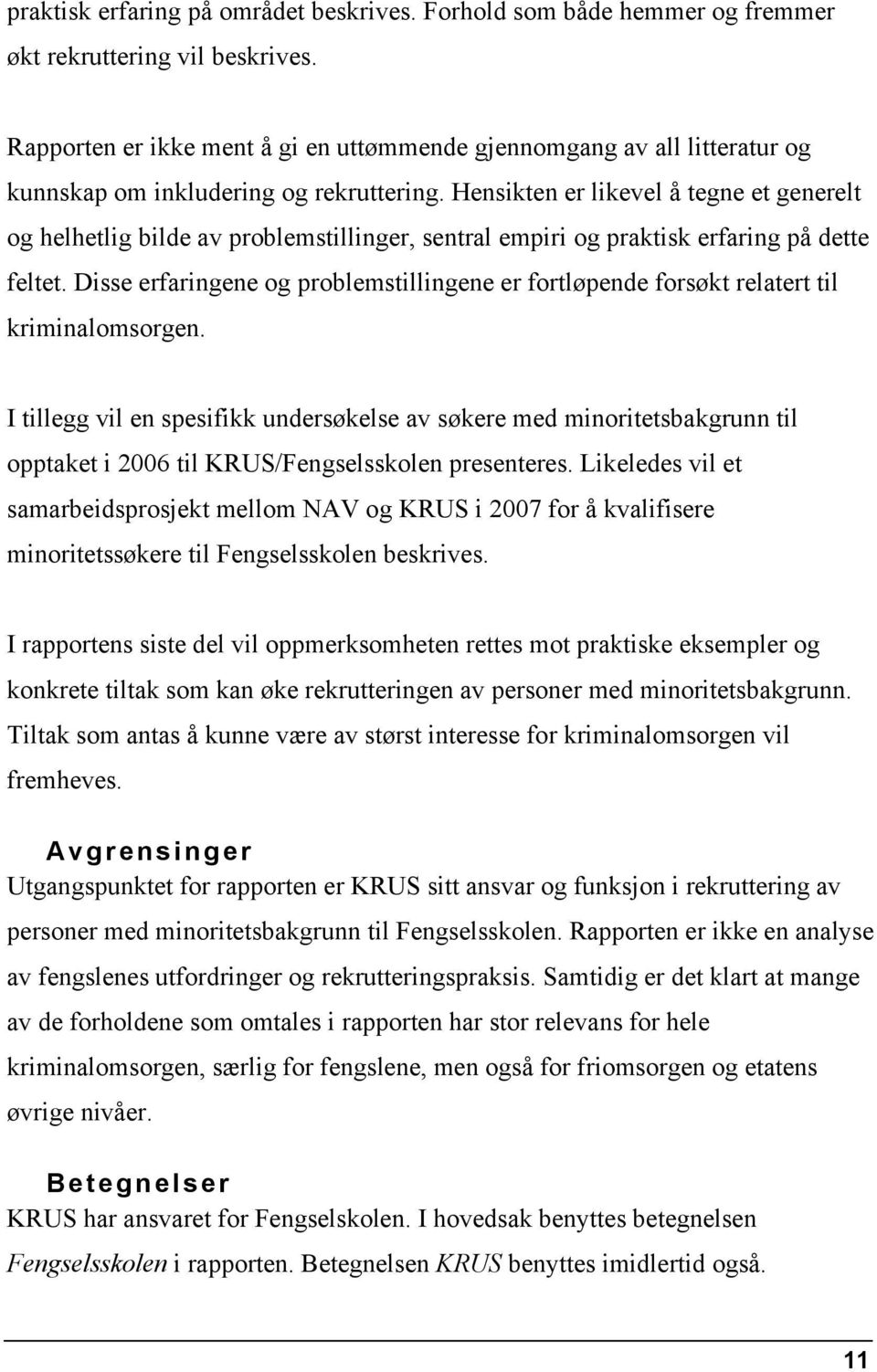 praktisk erfaring på området beskrives. Forhold som både hemmer og fremmer økt rekruttering vil beskrives.

Rapporten er ikke ment å gi en uttømmende gjennomgang av all litteratur og kunnskap om inkludering og rekruttering. Hensikten er likevel å tegne et generelt og helhetlig bilde av problemstillinger, sentral empiri og praktisk erfaring på dette feltet. Disse erfaringene og problemstillingene er fortløpende forsøkt relatert til kriminalomsorgen.

I tillegg vil en spesifikk undersøkelse av søkere med minoritetsbakgrunn til opptaket i 2006 til KRUS/Fengselsskolen presenteres. Likeledes vil et samarbeidsprosjekt mellom NAV og KRUS i 2007 for å kvalifisere minoritetssøkere til Fengselsskolen beskrives.

I rapportens siste del vil oppmerksomheten rettes mot praktiske eksempler og konkrete tiltak som kan øke rekrutteringen av personer med minoritetsbakgrunn. Tiltak som antas å kunne være av størst interesse for kriminalomsorgen vil fremheves.

Avgrensinger
Utgangspunktet for rapporten er KRUS sitt ansvar og funksjon i rekruttering av personer med minoritetsbakgrunn til Fengselsskolen. Rapporten er ikke en analyse av fengslenes utfordringer og rekrutteringspraksis. Samtidig er det klart at mange av de forholdene som omtales i rapporten har stor relevans for hele kriminalomsorgen, særlig for fengslene, men også for friomsorgen og etatens øvrige nivåer.

Betegnelser
KRUS har ansvaret for Fengselskolen. I hovedsak benyttes betegnelsen Fengselsskolen i rapporten. Betegnelsen KRUS benyttes imidlertid også.

11